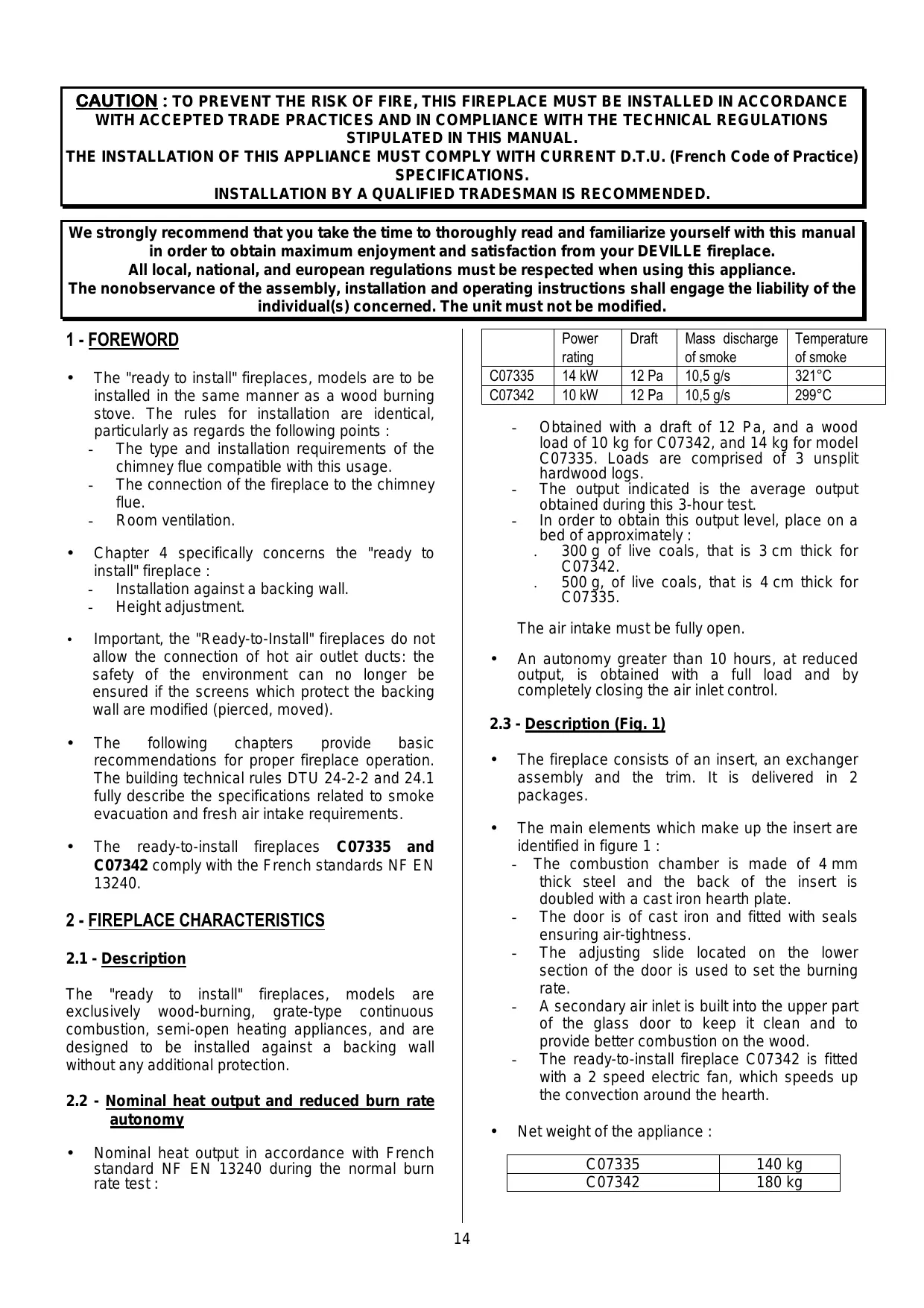 CAUTION : TO PREVENT THE RISK OF FIRE, THIS FIREPLACE MUST BE INSTALLED IN ACCORDANCE WITH ACCEPTED TRADE PRACTICES AND IN COMPLIANCE WITH THE TECHNICAL REGULATIONS STIPULATED IN THIS MANUAL.
THE INSTALLATION OF THIS APPLIANCE MUST COMPLY WITH CURRENT D.T.U. (French Code of Practice) SPECIFICATIONS.
INSTALLATION BY A QUALIFIED TRADESMAN IS RECOMMENDED.

We strongly recommend that you take the time to thoroughly read and familiarize yourself with this manual in order to obtain maximum enjoyment and satisfaction from your DEVILLE fireplace.
All local, national, and european regulations must be respected when using this appliance.
The nonobservance of the assembly, installation and operating instructions shall engage the liability of the individual(s) concerned. The unit must not be modified.

1 - FOREWORD

• The "ready to install" fireplaces, models are to be installed in the same manner as a wood burning stove. The rules for installation are identical, particularly as regards the following points :
- The type and installation requirements of the chimney flue compatible with this usage.
- The connection of the fireplace to the chimney flue.
- Room ventilation.

• Chapter 4 specifically concerns the "ready to install" fireplace :
- Installation against a backing wall.
- Height adjustment.

• Important, the "Ready-to-Install" fireplaces do not allow the connection of hot air outlet ducts: the safety of the environment can no longer be ensured if the screens which protect the backing wall are modified (pierced, moved).

• The following chapters provide basic recommendations for proper fireplace operation. The building technical rules DTU 24-2-2 and 24.1 fully describe the specifications related to smoke evacuation and fresh air intake requirements.

• The ready-to-install fireplaces C07335 and C07342 comply with the French standards NF EN 13240.

2 - FIREPLACE CHARACTERISTICS

2.1 - Description

The "ready to install" fireplaces, models are exclusively wood-burning, grate-type continuous combustion, semi-open heating appliances, and are designed to be installed against a backing wall without any additional protection.

2.2 - Nominal heat output and reduced burn rate autonomy

• Nominal heat output in accordance with French standard NF EN 13240 during the normal burn rate test :

| | Power rating | Draft | Mass discharge of smoke | Temperature of smoke |
|---|---|---|---|---|
| C07335 | 14 kW | 12 Pa | 10,5 g/s | 321°C |
| C07342 | 10 kW | 12 Pa | 10,5 g/s | 299°C |

- Obtained with a draft of 12 Pa, and a wood load of 10 kg for C07342, and 14 kg for model C07335. Loads are comprised of 3 unsplit hardwood logs.
- The output indicated is the average output obtained during this 3-hour test.
- In order to obtain this output level, place on a bed of approximately :
. 300 g of live coals, that is 3 cm thick for C07342.
. 500 g, of live coals, that is 4 cm thick for C07335.

The air intake must be fully open.

• An autonomy greater than 10 hours, at reduced output, is obtained with a full load and by completely closing the air inlet control.

2.3 - Description (Fig. 1)

• The fireplace consists of an insert, an exchanger assembly and the trim. It is delivered in 2 packages.

• The main elements which make up the insert are identified in figure 1 :
- The combustion chamber is made of 4 mm thick steel and the back of the insert is doubled with a cast iron hearth plate.
- The door is of cast iron and fitted with seals ensuring air-tightness.
- The adjusting slide located on the lower section of the door is used to set the burning rate.
- A secondary air inlet is built into the upper part of the glass door to keep it clean and to provide better combustion on the wood.
- The ready-to-install fireplace C07342 is fitted with a 2 speed electric fan, which speeds up the convection around the hearth.

• Net weight of the appliance :

| C07335 | 140 kg |
|---|---|
| C07342 | 180 kg |

14